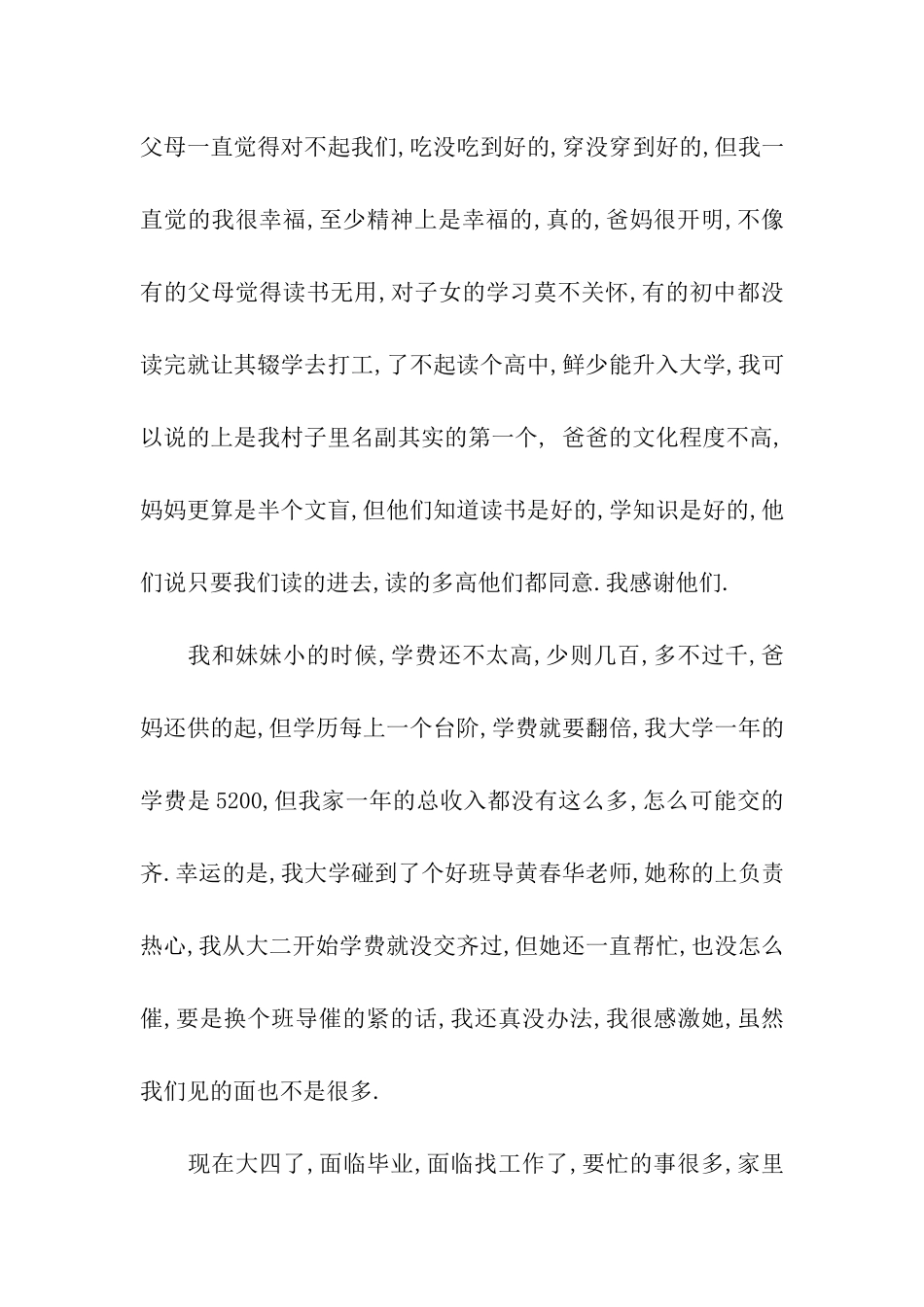 父母一直觉得对不起我们,吃没吃到好的,穿没穿到好的,但我一直觉的我很幸福,至少精神上是幸福的,真的,爸妈很开明,不像有的父母觉得读书无用,对子女的学习莫不关怀,有的初中都没读完就让其辍学去打工,了不起读个高中,鲜少能升入大学,我可以说的上是我村子里名副其实的第一个, 爸爸的文化程度不高,妈妈更算是半个文盲,但他们知道读书是好的,学知识是好的,他们说只要我们读的进去,读的多高他们都同意.我感谢他们.

我和妹妹小的时候,学费还不太高,少则几百,多不过千,爸妈还供的起,但学历每上一个台阶,学费就要翻倍,我大学一年的学费是5200,但我家一年的总收入都没有这么多,怎么可能交的齐.幸运的是,我大学碰到了个好班导黄春华老师,她称的上负责热心,我从大二开始学费就没交齐过,但她还一直帮忙,也没怎么催,要是换个班导催的紧的话,我还真没办法,我很感激她,虽然我们见的面也不是很多.

现在大四了,面临毕业,面临找工作了,要忙的事很多,家里